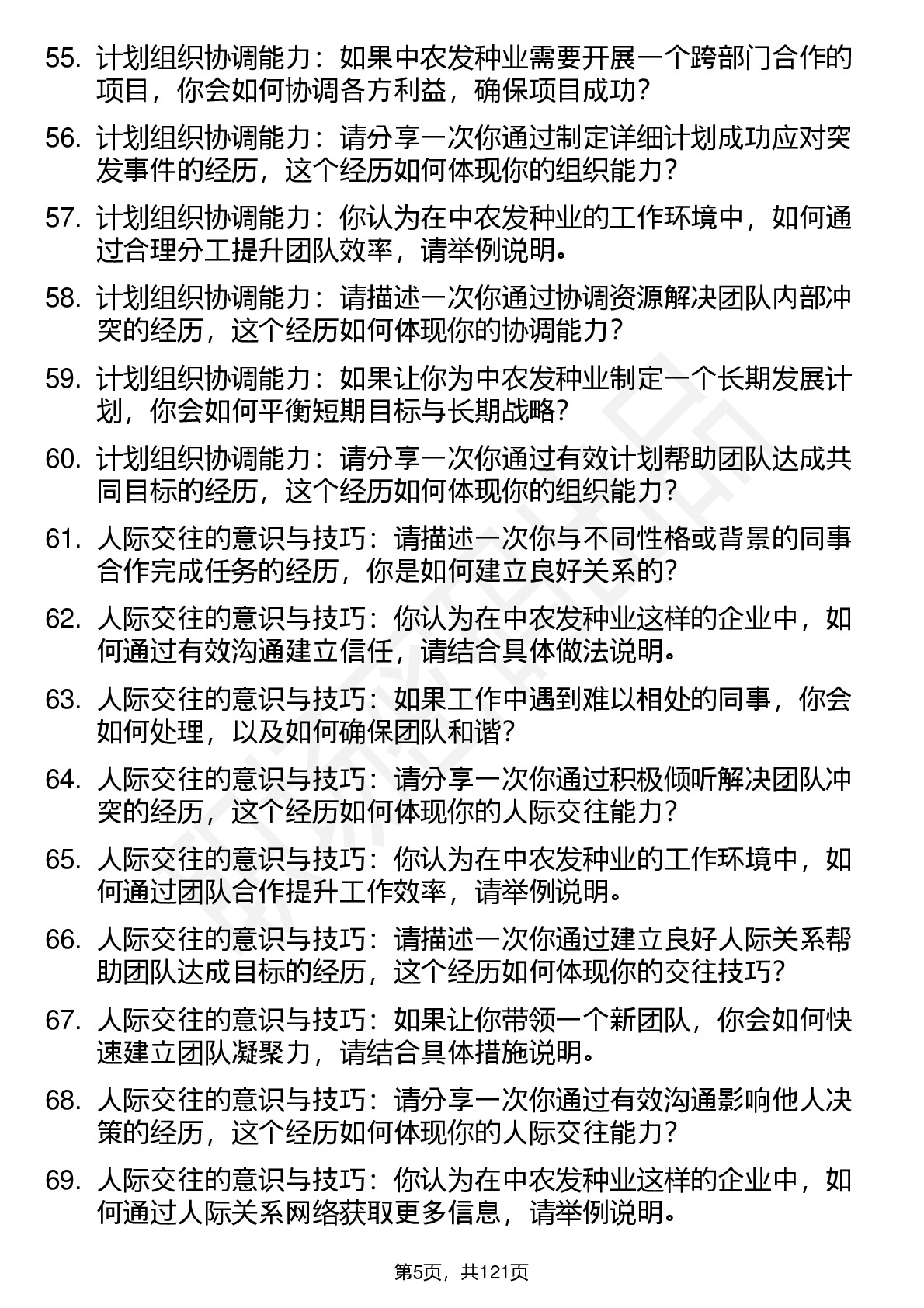 55. 计划组织协调能力：如果中农发种业需要开展一个跨部门合作的项目，你会如何协调各方利益，确保项目成功？

56. 计划组织协调能力：请分享一次你通过制定详细计划成功应对突发事件的经历，这个经历如何体现你的组织能力？

57. 计划组织协调能力：你认为在中农发种业的工作环境中，如何通过合理分工提升团队效率，请举例说明。

58. 计划组织协调能力：请描述一次你通过协调资源解决团队内部冲突的经历，这个经历如何体现你的协调能力？

59. 计划组织协调能力：如果让你为中农发种业制定一个长期发展计划，你会如何平衡短期目标与长期战略？

60. 计划组织协调能力：请分享一次你通过有效计划帮助团队达成共同目标的经历，这个经历如何体现你的组织能力？

61. 人际交往的意识与技巧：请描述一次你与不同性格或背景的同事合作完成任务的经历，你是如何建立良好关系的？

62. 人际交往的意识与技巧：你认为在中农发种业这样的企业中，如何通过有效沟通建立信任，请结合具体做法说明。

63. 人际交往的意识与技巧：如果工作中遇到难以相处的同事，你会如何处理，以及如何确保团队和谐？

64. 人际交往的意识与技巧：请分享一次你通过积极倾听解决团队冲突的经历，这个经历如何体现你的人际交往能力？

65. 人际交往的意识与技巧：你认为在中农发种业的工作环境中，如何通过团队合作提升工作效率，请举例说明。

66. 人际交往的意识与技巧：请描述一次你通过建立良好人际关系帮助团队达成目标的经历，这个经历如何体现你的交往技巧？

67. 人际交往的意识与技巧：如果让你带领一个新团队，你会如何快速建立团队凝聚力，请结合具体措施说明。

68. 人际交往的意识与技巧：请分享一次你通过有效沟通影响他人决策的经历，这个经历如何体现你的人际交往能力？

69. 人际交往的意识与技巧：你认为在中农发种业这样的企业中，如何通过人际关系网络获取更多信息，请举例说明。

第5页，共121页